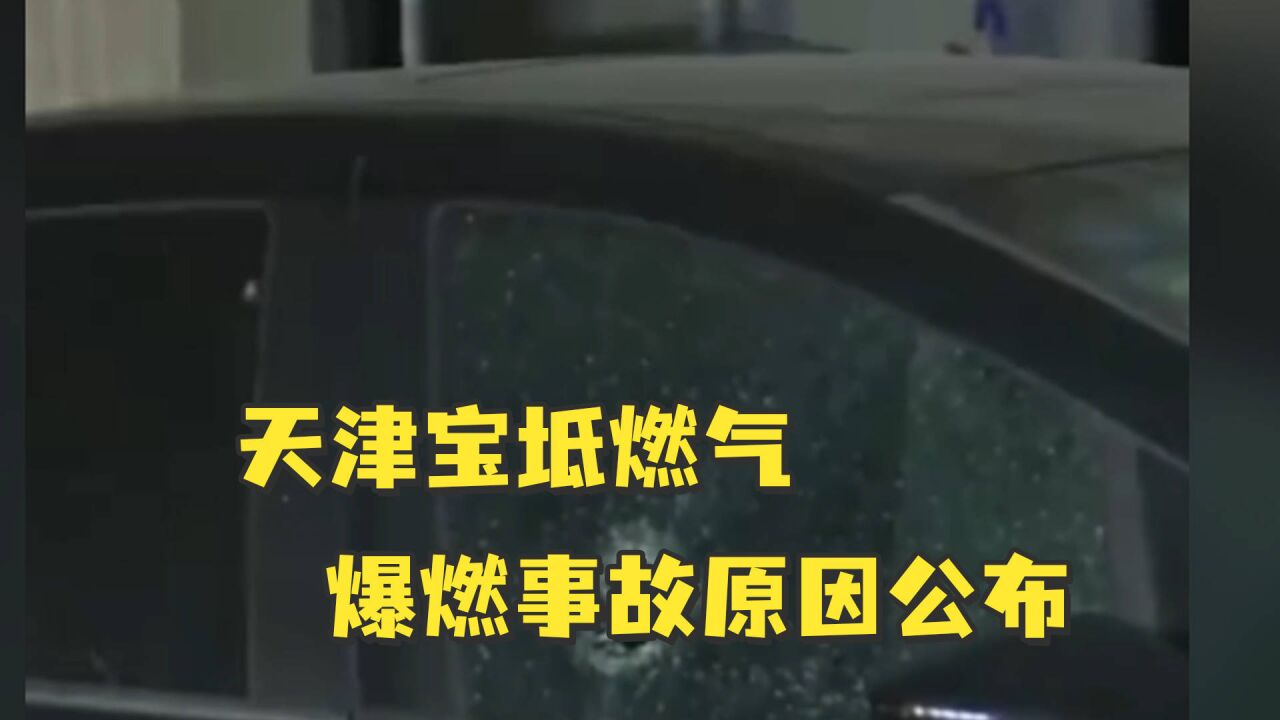 天津宝坻燃气
爆燃事故原因公布